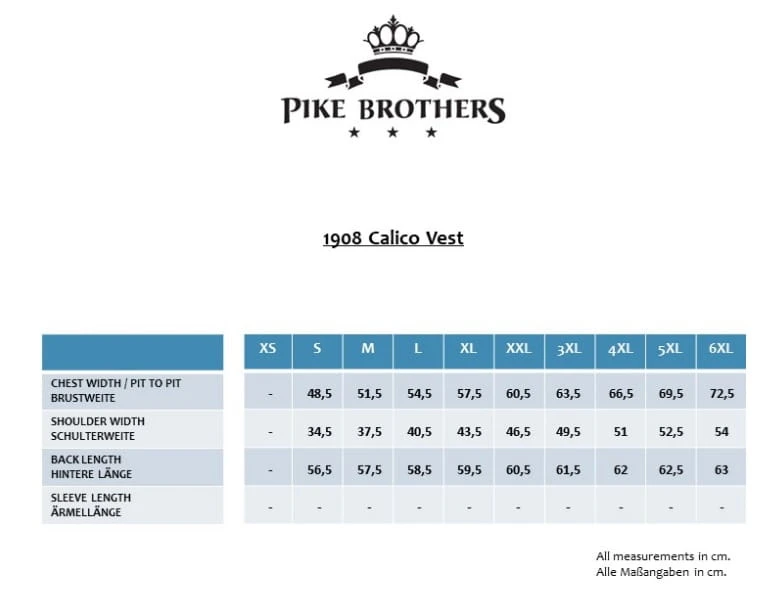 PIKE BROTHERS
★ ★ ★

1908 Calico Vest

|  | XS | S | M | L | XL | XXL | 3XL | 4XL | 5XL | 6XL |
|---|---|---|---|---|---|---|---|---|---|---|
| CHEST WIDTH / PIT TO PIT BRUSTWEITE | - | 48,5 | 51,5 | 54,5 | 57,5 | 60,5 | 63,5 | 66,5 | 69,5 | 72,5 |
| SHOULDER WIDTH SCHULTERWEITE | - | 34,5 | 37,5 | 40,5 | 43,5 | 46,5 | 49,5 | 51 | 52,5 | 54 |
| BACK LENGTH HINTERE LÄNGE | - | 56,5 | 57,5 | 58,5 | 59,5 | 60,5 | 61,5 | 62 | 62,5 | 63 |
| SLEEVE LENGTH ÄRMELLÄNGE | - | - | - | - | - | - | - | - | - | - |

All measurements in cm.
Alle Maßangaben in cm.